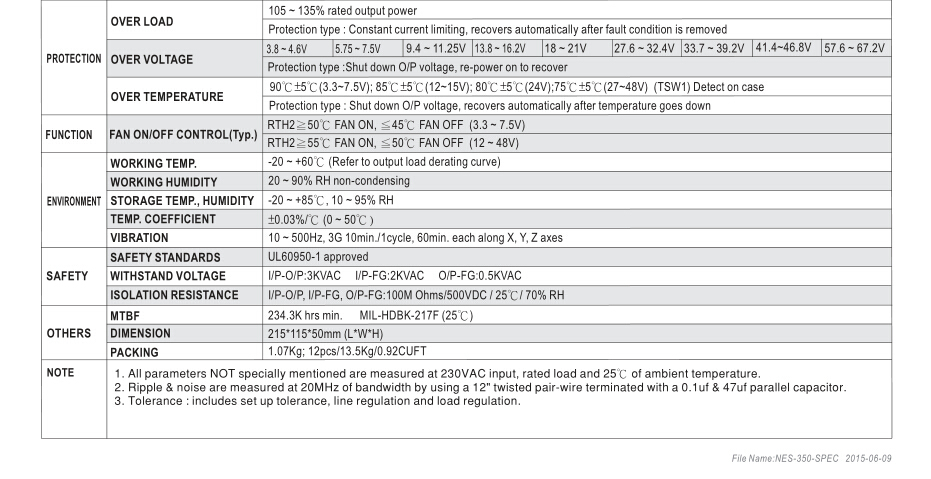 | PROTECTION | OVER LOAD | 105 ~ 135% rated output power | | | | | | | | |
|---|---|---|---|---|---|---|---|---|---|---|
| | | Protection type : Constant current limiting, recovers automatically after fault condition is removed | | | | | | | | |
| | OVER VOLTAGE | 3.8 ~ 4.6V | 5.75 ~ 7.5V | 9.4 ~ 11.25V | 13.8 ~ 16.2V | 18 ~ 21V | 27.6 ~ 32.4V | 33.7 ~ 39.2V | 41.4~46.8V | 57.6 ~ 67.2V |
| | | Protection type :Shut down O/P voltage, re-power on to recover | | | | | | | | |
| | OVER TEMPERATURE | 90℃±5℃(3.3~7.5V); 85℃±5℃(12~15V); 80℃±5℃(24V);75℃±5℃(27~48V) (TSW1) Detect on case | | | | | | | | |
| | | Protection type : Shut down O/P voltage, recovers automatically after temperature goes down | | | | | | | | |
| FUNCTION | FAN ON/OFF CONTROL(Typ.) | RTH2≧50℃ FAN ON, ≦45℃ FAN OFF (3.3 ~ 7.5V) | | | | | | | | |
| | | RTH2≧55℃ FAN ON, ≦50℃ FAN OFF (12 ~ 48V) | | | | | | | | |
| ENVIRONMENT | WORKING TEMP. | -20 ~ +60℃ (Refer to output load derating curve) | | | | | | | | |
| | WORKING HUMIDITY | 20 ~ 90% RH non-condensing | | | | | | | | |
| | STORAGE TEMP., HUMIDITY | -20 ~ +85℃, 10 ~ 95% RH | | | | | | | | |
| | TEMP. COEFFICIENT | ±0.03%/℃ (0 ~ 50℃) | | | | | | | | |
| | VIBRATION | 10 ~ 500Hz, 3G 10min./1cycle, 60min. each along X, Y, Z axes | | | | | | | | |
| SAFETY | SAFETY STANDARDS | UL60950-1 approved | | | | | | | | |
| | WITHSTAND VOLTAGE | I/P-O/P:3KVAC I/P-FG:2KVAC O/P-FG:0.5KVAC | | | | | | | | |
| | ISOLATION RESISTANCE | I/P-O/P, I/P-FG, O/P-FG:100M Ohms/500VDC / 25℃/ 70% RH | | | | | | | | |
| OTHERS | MTBF | 234.3K hrs min. MIL-HDBK-217F (25℃) | | | | | | | | |
| | DIMENSION | 215*115*50mm (L*W*H) | | | | | | | | |
| | PACKING | 1.07Kg; 12pcs/13.5Kg/0.92CUFT | | | | | | | | |
| NOTE | 1. All parameters NOT specially mentioned are measured at 230VAC input, rated load and 25℃ of ambient temperature. 2. Ripple & noise are measured at 20MHz of bandwidth by using a 12" twisted pair-wire terminated with a 0.1uf & 47uf parallel capacitor. 3. Tolerance : includes set up tolerance, line regulation and load regulation. | | | | | | | | | |

File Name:NES-350-SPEC 2015-06-09